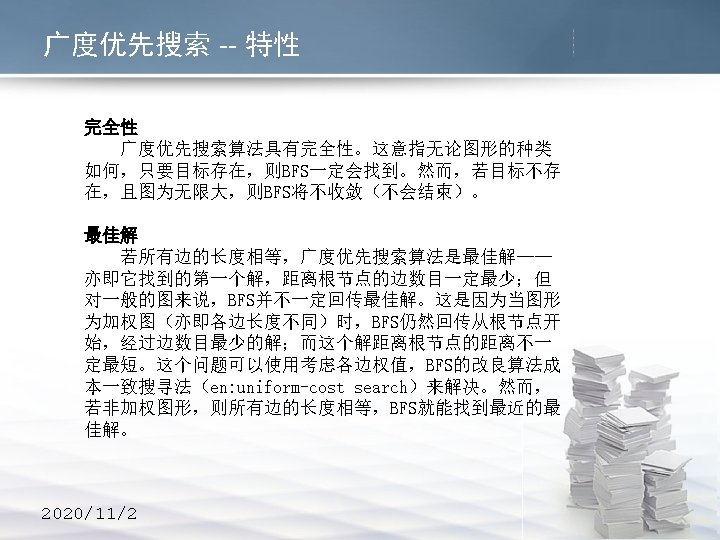 广度优先搜索 -- 特性

完全性

广度优先搜索算法具有完全性。这意指无论图形的种类如何，只要目标存在，则BFS一定会找到。然而，若目标不存在，且图为无限大，则BFS将不收敛（不会结束）。

最佳解

若所有边的长度相等，广度优先搜索算法是最佳解——亦即它找到的第一个解，距离根节点的边数目一定最少；但对一般的图来说，BFS并不一定回传最佳解。这是因为当图形为加权图（亦即各边长度不同）时，BFS仍然回传从根节点开始，经过边数目最少的解；而这个解距离根节点的距离不一定最短。这个问题可以使用考虑各边权值，BFS的改良算法成本一致搜寻法（en:uniform-cost search）来解决。然而，若非加权图形，则所有边的长度相等，BFS就能找到最近的最佳解。

2020/11/2